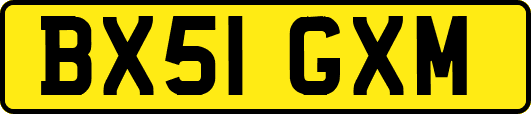 BX51 GXM